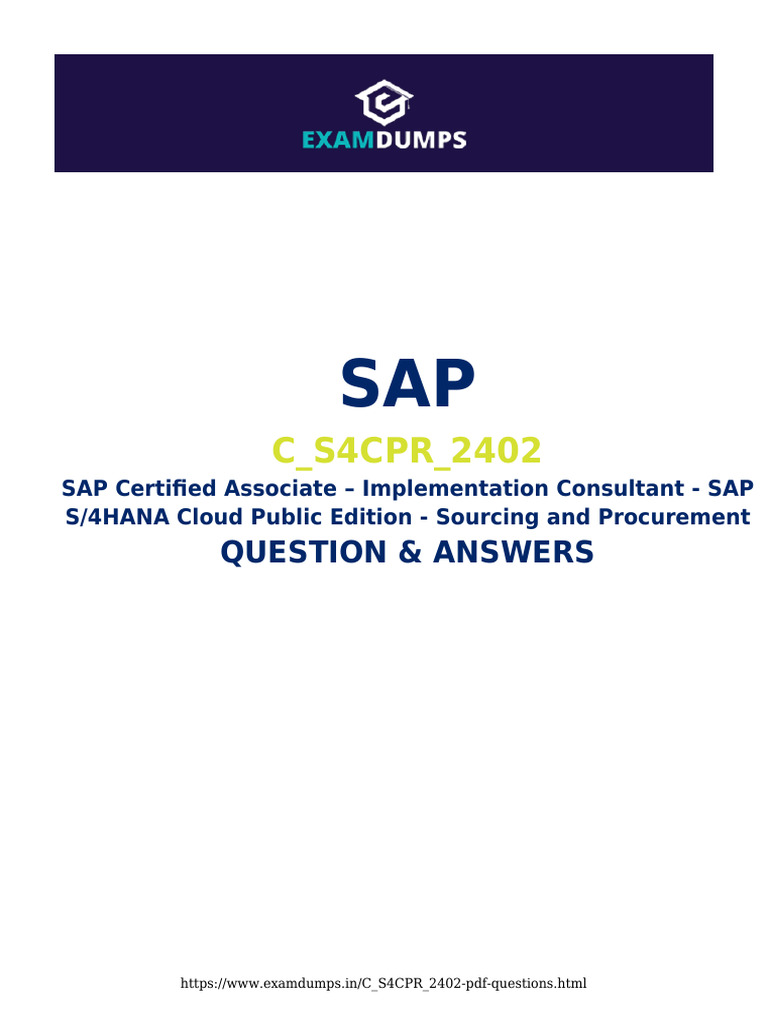 EXAMDUMPS

SAP

C_S4CPR_2402

SAP Certified Associate – Implementation Consultant - SAP S/4HANA Cloud Public Edition - Sourcing and Procurement

QUESTION & ANSWERS

https://www.examdumps.in/C_S4CPR_2402-pdf-questions.html